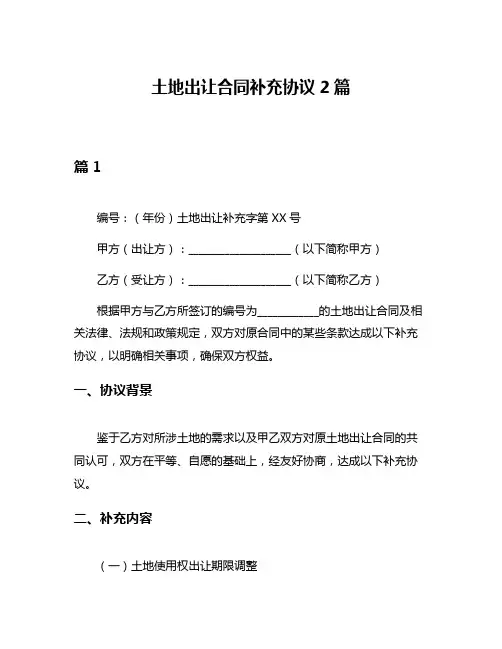 土地出让合同补充协议 2 篇

篇 1

编号：（年份）土地出让补充字第 XX 号

甲方（出让方）：__________________（以下简称甲方）

乙方（受让方）：__________________（以下简称乙方）

根据甲方与乙方所签订的编号为__________的土地出让合同及相关法律、法规和政策规定，双方对原合同中的某些条款达成以下补充协议，以明确相关事项，确保双方权益。

一、协议背景

鉴于乙方对所涉土地的需求以及甲乙双方对原土地出让合同的共同认可，双方在平等、自愿的基础上，经友好协商，达成以下补充协议。

二、补充内容

（一）土地使用权出让期限调整